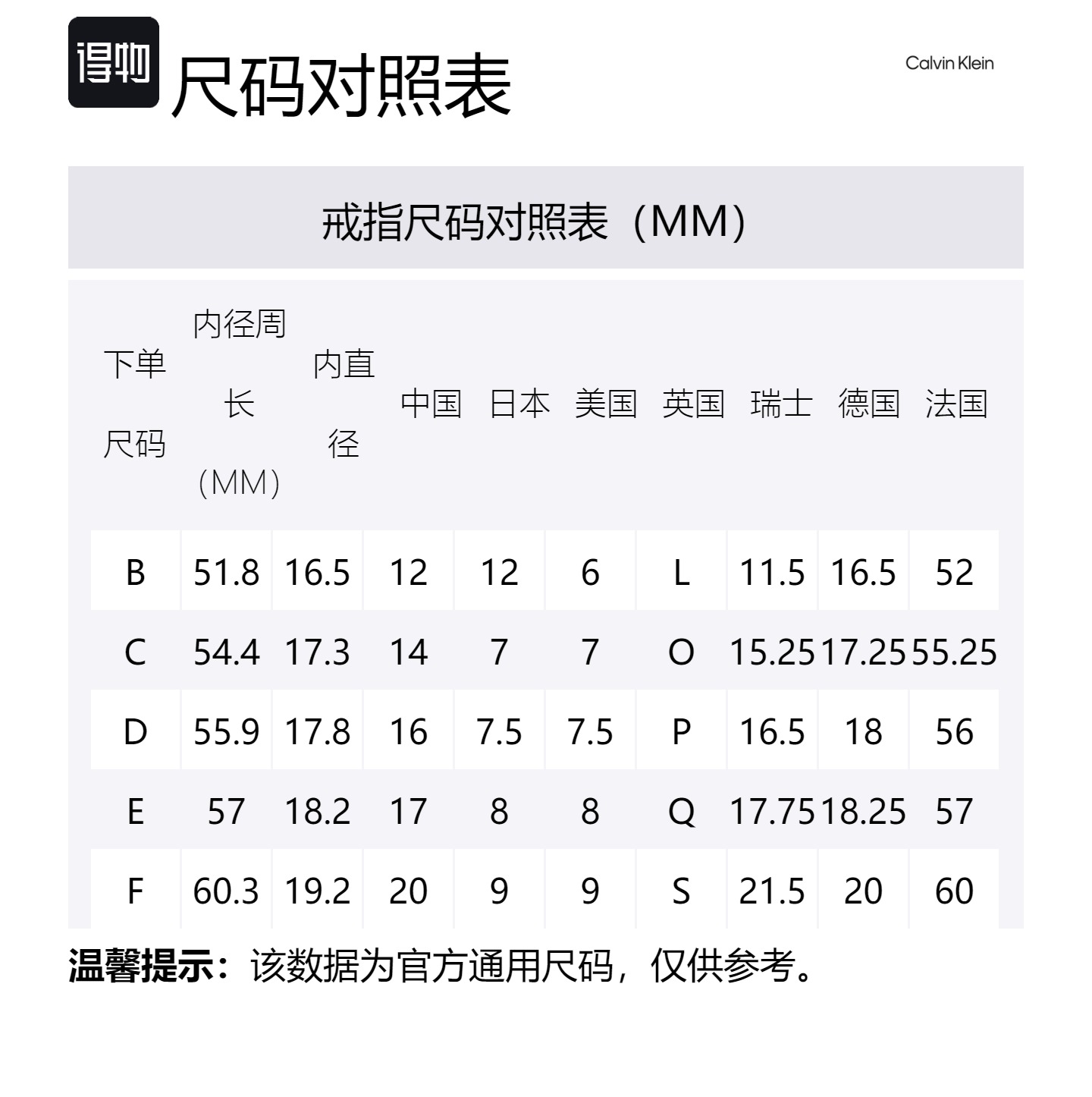 得物 尺码对照表

Calvin Klein

戒指尺码对照表（MM）

| 下单尺码 | 内径周长（MM） | 内直径 | 中国 | 日本 | 美国 | 英国 | 瑞士 | 德国 | 法国 |
|---|---|---|---|---|---|---|---|---|---|
| B | 51.8 | 16.5 | 12 | 12 | 6 | L | 11.5 | 16.5 | 52 |
| C | 54.4 | 17.3 | 14 | 7 | 7 | O | 15.25 | 17.25 | 55.25 |
| D | 55.9 | 17.8 | 16 | 7.5 | 7.5 | P | 16.5 | 18 | 56 |
| E | 57 | 18.2 | 17 | 8 | 8 | Q | 17.75 | 18.25 | 57 |
| F | 60.3 | 19.2 | 20 | 9 | 9 | S | 21.5 | 20 | 60 |

温馨提示：该数据为官方通用尺码，仅供参考。